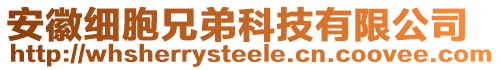 安徽细胞兄弟科技有限公司
http://whsherrysteele.cn.coovee.com